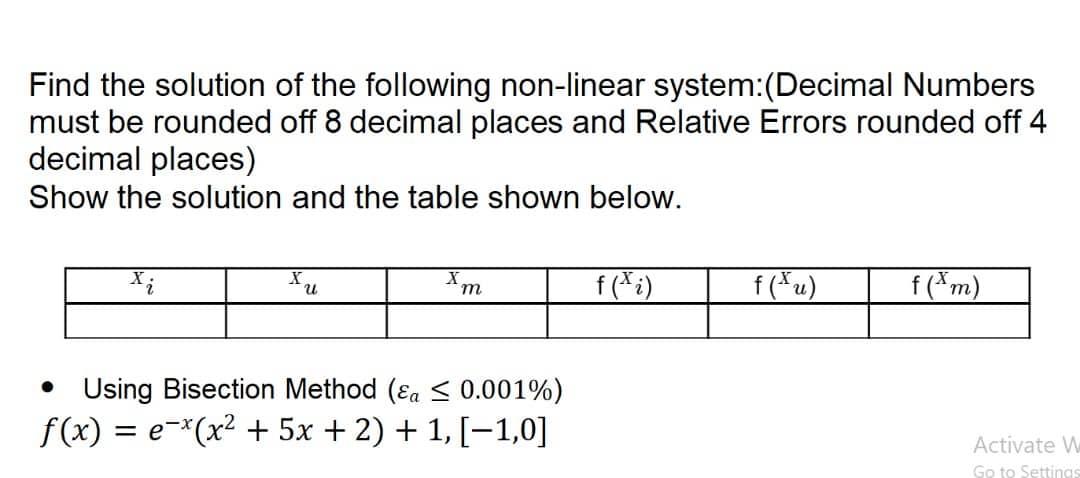 Find the solution of the following non-linear system:(Decimal Numbers must be rounded off 8 decimal places and Relative Errors rounded off 4 decimal places)
Show the solution and the table shown below.

| $x_i$ | $x_u$ | $x_m$ | $f(x_i)$ | $f(x_u)$ | $f(x_m)$ |
|---|---|---|---|---|---|
| | | | | | |

• Using Bisection Method ($\varepsilon_a \leq 0.001\%$)
$f(x) = e^{-x}(x^2 + 5x + 2) + 1, [-1,0]$

Activate W
Go to Settings